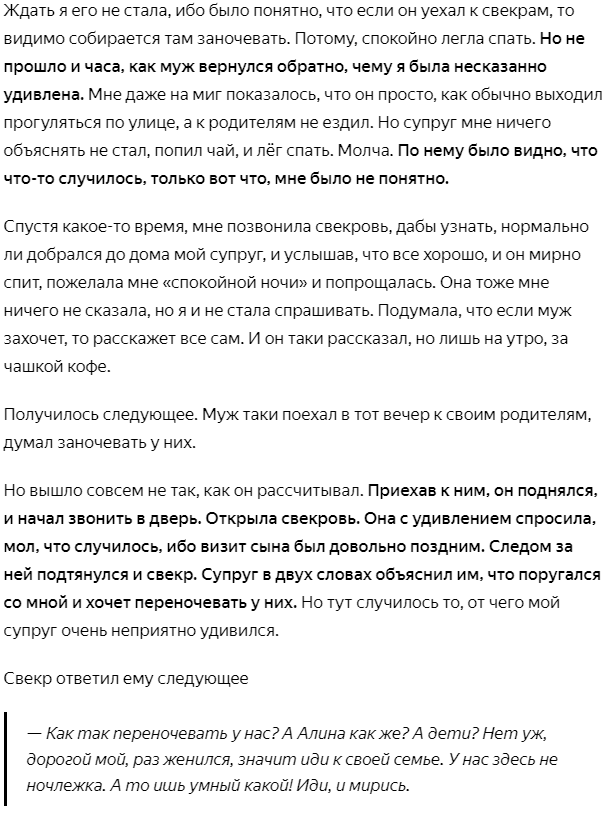 Ждать я его не стала, ибо было понятно, что если он уехал к свекрам, то видимо собирается там заночевать. Потому, спокойно легла спать. Но не прошло и часа, как муж вернулся обратно, чему я была несказанно удивлена. Мне даже на миг показалось, что он просто, как обычно выходил прогуляться по улице, а к родителям не ездил. Но супруг мне ничего объяснять не стал, попил чай, и лёг спать. Молча. По нему было видно, что что-то случилось, только вот что, мне было не понятно.

Спустя какое-то время, мне позвонила свекровь, дабы узнать, нормально ли добрался до дома мой супруг, и услышав, что все хорошо, и он мирно спит, пожелала мне «спокойной ночи» и попрощалась. Она тоже мне ничего не сказала, но я и не стала спрашивать. Подумала, что если муж захочет, то расскажет все сам. И он таки рассказал, но лишь на утро, за чашкой кофе.

Получилось следующее. Муж таки поехал в тот вечер к своим родителям, думал заночевать у них.

Но вышло совсем не так, как он рассчитывал. Приехав к ним, он поднялся, и начал звонить в дверь. Открыла свекровь. Она с удивлением спросила, мол, что случилось, ибо визит сына был довольно поздним. Следом за ней подтянулся и свекр. Супруг в двух словах объяснил им, что поругался со мной и хочет переночевать у них. Но тут случилось то, от чего мой супруг очень неприятно удивился.

Свекр ответил ему следующее

— Как так переночевать у нас? А Алина как же? А дети? Нет уж, дорогой мой, раз женился, значит иди к своей семье. У нас здесь не ночлежка. А то ишь умный какой! Иди, и мирись.